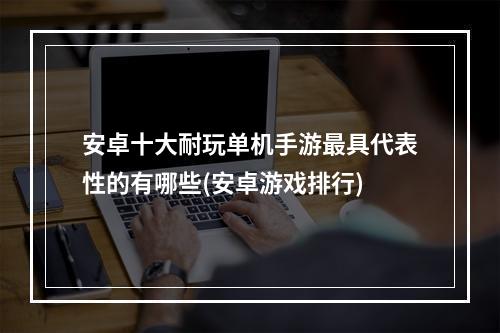 安卓十大耐玩单机手游最具代表性的有哪些(安卓游戏排行)